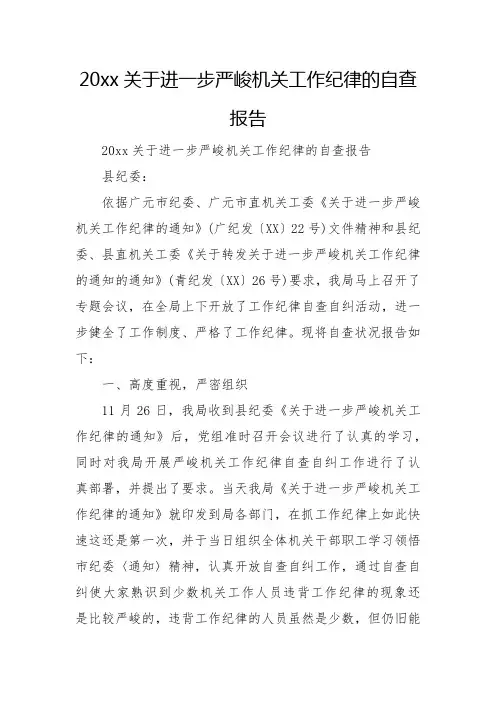 20xx 关于进一步严峻机关工作纪律的自查报告

20xx 关于进一步严峻机关工作纪律的自查报告

县纪委：

依据广元市纪委、广元市直机关工委《关于进一步严峻机关工作纪律的通知》(广纪发〔XX〕22 号)文件精神和县纪委、县直机关工委《关于转发关于进一步严峻机关工作纪律的通知的通知》(青纪发〔XX〕26 号)要求，我局马上召开了专题会议，在全局上下开放了工作纪律自查自纠活动，进一步健全了工作制度、严格了工作纪律。现将自查状况报告如下：

一、高度重视，严密组织

11 月 26 日，我局收到县纪委《关于进一步严峻机关工作纪律的通知》后，党组准时召开会议进行了认真的学习，同时对我局开展严峻机关工作纪律自查自纠工作进行了认真部署，并提出了要求。当天我局《关于进一步严峻机关工作纪律的通知》就印发到局各部门，在抓工作纪律上如此快速这还是第一次，并于当日组织全体机关干部职工学习领悟市纪委〈通知〉精神，认真开放自查自纠工作，通过自查自纠使大家熟识到少数机关工作人员违背工作纪律的现象还是比较严峻的，违背工作纪律的人员虽然是少数，但仍旧能